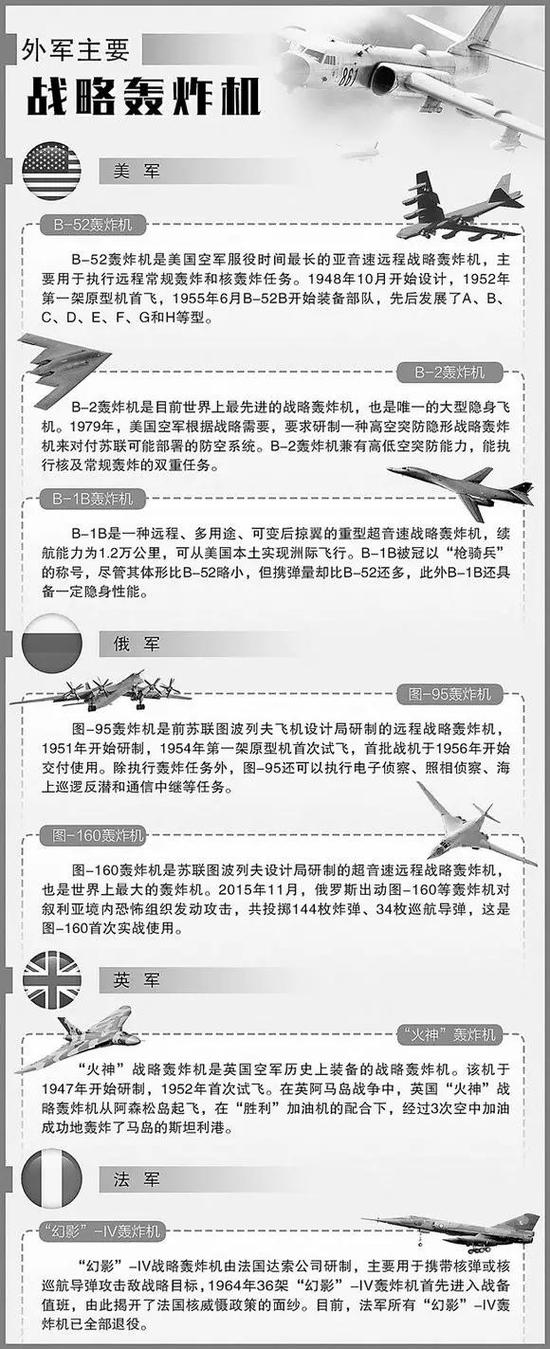 外军主要

战略轰炸机

美军

B-52轰炸机

B-52轰炸机是美国空军服役时间最长的亚音速远程战略轰炸机，主要用于执行远程常规轰炸和核轰炸任务。1948年10月开始设计，1952年第一架原型机首飞，1955年6月B-52B开始装备部队，先后发展了A、B、C、D、E、F、G和H等型。

B-2轰炸机

B-2轰炸机是目前世界上最先进的战略轰炸机，也是唯一的大型隐身飞机。1979年，美国空军根据战略需要，要求研制一种高空突防隐形战略轰炸机来对付苏联可能部署的防空系统。B-2轰炸机兼有高低空突防能力，能执行核及常规轰炸的双重任务。

B-1B轰炸机

B-1B是一种远程、多用途、可变后掠翼的重型超音速战略轰炸机，续航能力为1.2万公里，可从美国本土实现洲际飞行。B-1B被冠以“枪骑兵”的称号，尽管其体形比B-52略小，但携弹量却比B-52还多，此外B-1B还具备一定隐身性能。

俄军

图-95轰炸机

图-95轰炸机是前苏联图波列夫飞机设计局研制的远程战略轰炸机，1951年开始研制，1954年第一架原型机首次试飞，首批战机于1956年开始交付使用。除执行轰炸任务外，图-95还可以执行电子侦察、照相侦察、海上巡逻反潜和通信中继等任务。

图-160轰炸机

图-160轰炸机是苏联图波列夫设计局研制的超音速远程战略轰炸机，也是世界上最大的轰炸机。2015年11月，俄罗斯出动图-160等轰炸机对叙利亚境内恐怖组织发动攻击，共投掷144枚炸弹、34枚巡航导弹，这是图-160首次实战使用。

英军

“火神”轰炸机

“火神”战略轰炸机是英国空军历史上装备的战略轰炸机。该机于1947年开始研制，1952年首次试飞。在英阿马岛战争中，英国“火神”战略轰炸机从阿森松岛起飞，在“胜利”加油机的配合下，经过3次空中加油成功地轰炸了马岛的斯坦利港。

法军

“幻影”-IV轰炸机

“幻影”-IV战略轰炸机由法国达索公司研制，主要用于携带核弹或核巡航导弹攻击敌战略目标，1964年36架“幻影”-IV轰炸机首先进入战备值班，由此揭开了法国核威慑政策的面纱。目前，法军所有“幻影”-IV轰炸机已全部退役。